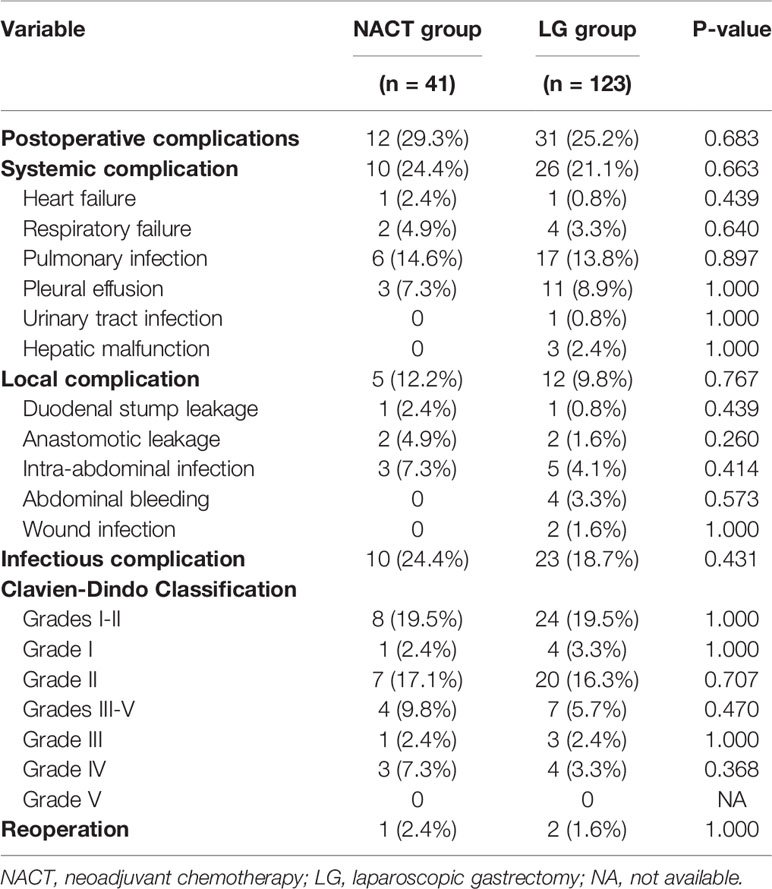 | Variable | NACT group (n = 41) | LG group (n = 123) | P-value |
|---|---|---|---|
| **Postoperative complications** | 12 (29.3%) | 31 (25.2%) | 0.683 |
| **Systemic complication** | 10 (24.4%) | 26 (21.1%) | 0.663 |
| Heart failure | 1 (2.4%) | 1 (0.8%) | 0.439 |
| Respiratory failure | 2 (4.9%) | 4 (3.3%) | 0.640 |
| Pulmonary infection | 6 (14.6%) | 17 (13.8%) | 0.897 |
| Pleural effusion | 3 (7.3%) | 11 (8.9%) | 1.000 |
| Urinary tract infection | 0 | 1 (0.8%) | 1.000 |
| Hepatic malfunction | 0 | 3 (2.4%) | 1.000 |
| **Local complication** | 5 (12.2%) | 12 (9.8%) | 0.767 |
| Duodenal stump leakage | 1 (2.4%) | 1 (0.8%) | 0.439 |
| Anastomotic leakage | 2 (4.9%) | 2 (1.6%) | 0.260 |
| Intra-abdominal infection | 3 (7.3%) | 5 (4.1%) | 0.414 |
| Abdominal bleeding | 0 | 4 (3.3%) | 0.573 |
| Wound infection | 0 | 2 (1.6%) | 1.000 |
| **Infectious complication** | 10 (24.4%) | 23 (18.7%) | 0.431 |
| **Clavien-Dindo Classification** | | | |
| Grades I-II | 8 (19.5%) | 24 (19.5%) | 1.000 |
| Grade I | 1 (2.4%) | 4 (3.3%) | 1.000 |
| Grade II | 7 (17.1%) | 20 (16.3%) | 0.707 |
| Grades III-V | 4 (9.8%) | 7 (5.7%) | 0.470 |
| Grade III | 1 (2.4%) | 3 (2.4%) | 1.000 |
| Grade IV | 3 (7.3%) | 4 (3.3%) | 0.368 |
| Grade V | 0 | 0 | NA |
| **Reoperation** | 1 (2.4%) | 2 (1.6%) | 1.000 |

NACT, neoadjuvant chemotherapy; LG, laparoscopic gastrectomy; NA, not available.